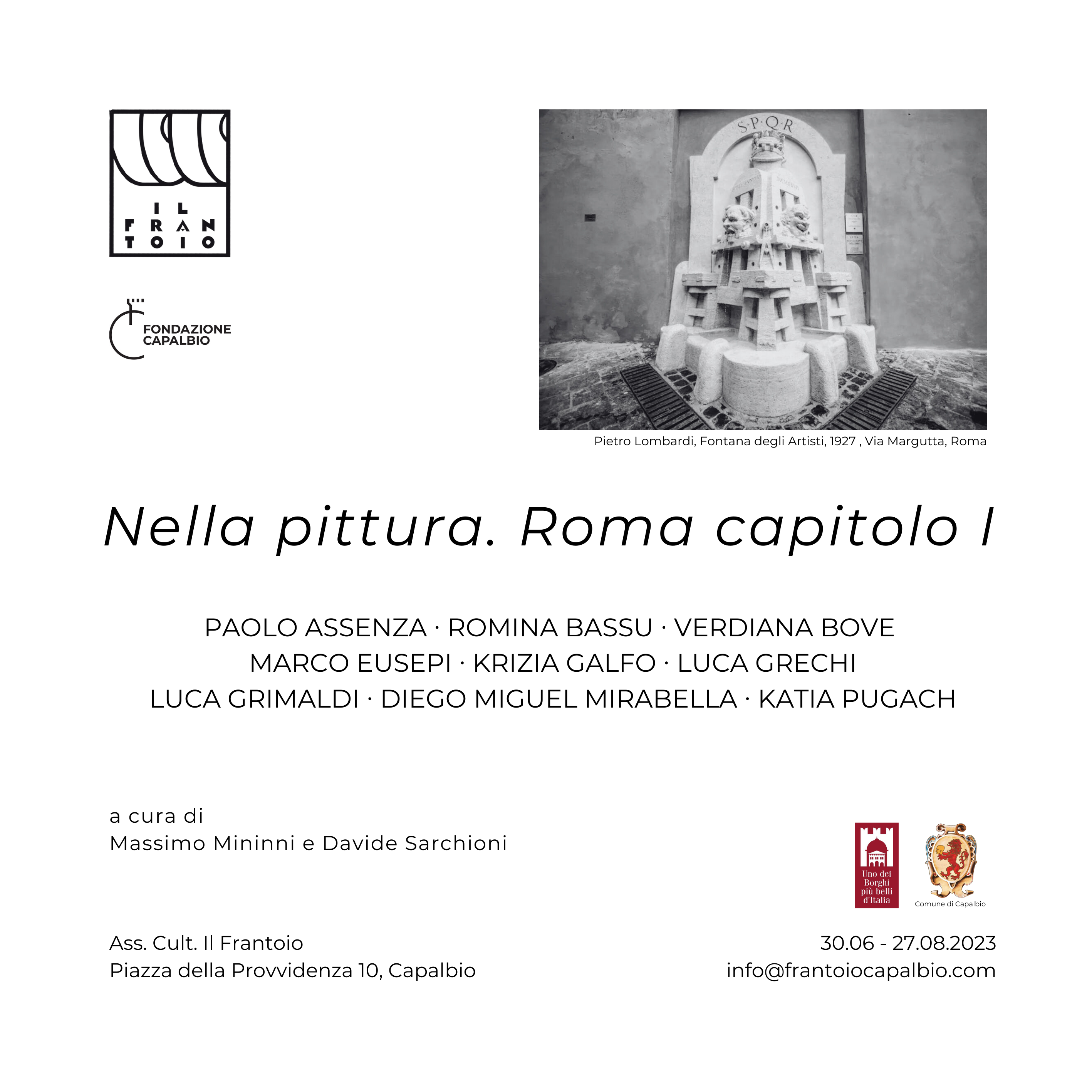 IL FRANTOIO

FONDAZIONE CAPALBIO

S·P·Q·R

Pietro Lombardi, Fontana degli Artisti, 1927 , Via Margutta, Roma

Nella pittura. Roma capitolo I

PAOLO ASSENZA · ROMINA BASSU · VERDIANA BOVE
MARCO EUSEPI · KRIZIA GALFO · LUCA GRECHI
LUCA GRIMALDI · DIEGO MIGUEL MIRABELLA · KATIA PUGACH

a cura di
Massimo Mininni e Davide Sarchioni

Uno dei Borghi più belli d'Italia

Comune di Capalbio

Ass. Cult. Il Frantoio
Piazza della Provvidenza 10, Capalbio

30.06 - 27.08.2023
info@frantoiocapalbio.com